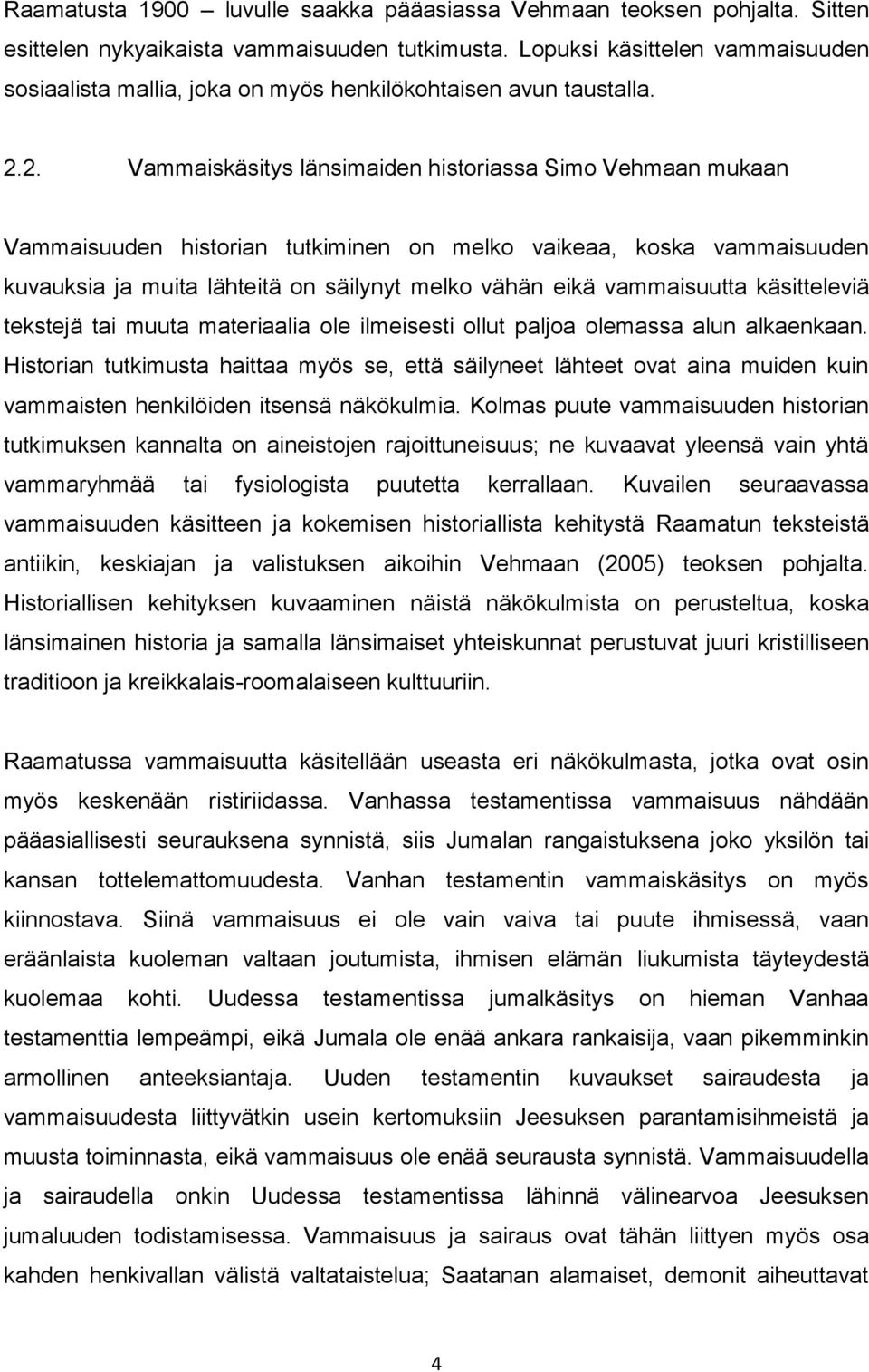 Raamatusta 1900 – luvulle saakka pääasiassa Vehmaan teoksen pohjalta. Sitten esittelen nykyaikaista vammaisuuden tutkimusta. Lopuksi käsittelen vammaisuuden sosiaalista mallia, joka on myös henkilökohtaisen avun taustalla.

2.2. Vammaiskäsitys länsimaiden historiassa Simo Vehmaan mukaan

Vammaisuuden historian tutkiminen on melko vaikeaa, koska vammaisuuden kuvauksia ja muita lähteitä on säilynyt melko vähän eikä vammaisuutta käsitteleviä tekstejä tai muuta materiaalia ole ilmeisesti ollut paljoa olemassa alun alkaenkaan. Historian tutkimusta haittaa myös se, että säilyneet lähteet ovat aina muiden kuin vammaisten henkilöiden itsensä näkökulmia. Kolmas puute vammaisuuden historian tutkimuksen kannalta on aineistojen rajoittuneisuus; ne kuvaavat yleensä vain yhtä vammaryhmää tai fysiologista puutetta kerrallaan. Kuvailen seuraavassa vammaisuuden käsitteen ja kokemisen historiallista kehitystä Raamatun teksteistä antiikin, keskiajan ja valistuksen aikoihin Vehmaan (2005) teoksen pohjalta. Historiallisen kehityksen kuvaaminen näistä näkökulmista on perusteltua, koska länsimainen historia ja samalla länsimaiset yhteiskunnat perustuvat juuri kristilliseen traditioon ja kreikkalais-roomalaiseen kulttuuriin.

Raamatussa vammaisuutta käsitellään useasta eri näkökulmasta, jotka ovat osin myös keskenään ristiriidassa. Vanhassa testamentissa vammaisuus nähdään pääasiallisesti seurauksena synnistä, siis Jumalan rangaistuksena joko yksilön tai kansan tottelemattomuudesta. Vanhan testamentin vammaiskäsitys on myös kiinnostava. Siinä vammaisuus ei ole vain vaiva tai puute ihmisessä, vaan eräänlaista kuoleman valtaan joutumista, ihmisen elämän liukumista täyteydestä kuolemaa kohti. Uudessa testamentissa jumalkäsitys on hieman Vanhaa testamenttia lempeämpi, eikä Jumala ole enää ankara rankaisija, vaan pikemminkin armollinen anteeksiantaja. Uuden testamentin kuvaukset sairaudesta ja vammaisuudesta liittyvätkin usein kertomuksiin Jeesuksen parantamisihmeistä ja muusta toiminnasta, eikä vammaisuus ole enää seurausta synnistä. Vammaisuudella ja sairaudella onkin Uudessa testamentissa lähinnä välinearvoa Jeesuksen jumaluuden todistamisessa. Vammaisuus ja sairaus ovat tähän liittyen myös osa kahden henkivallan välistä valtataistelua; Saatanan alamaiset, demonit aiheuttavat

4